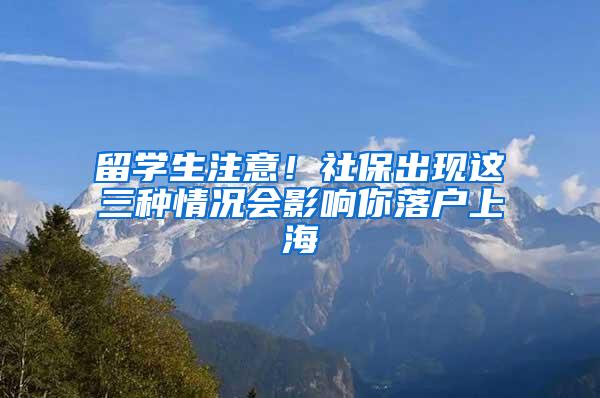 留学生注意！社保出现这三种情况会影响你落户上海